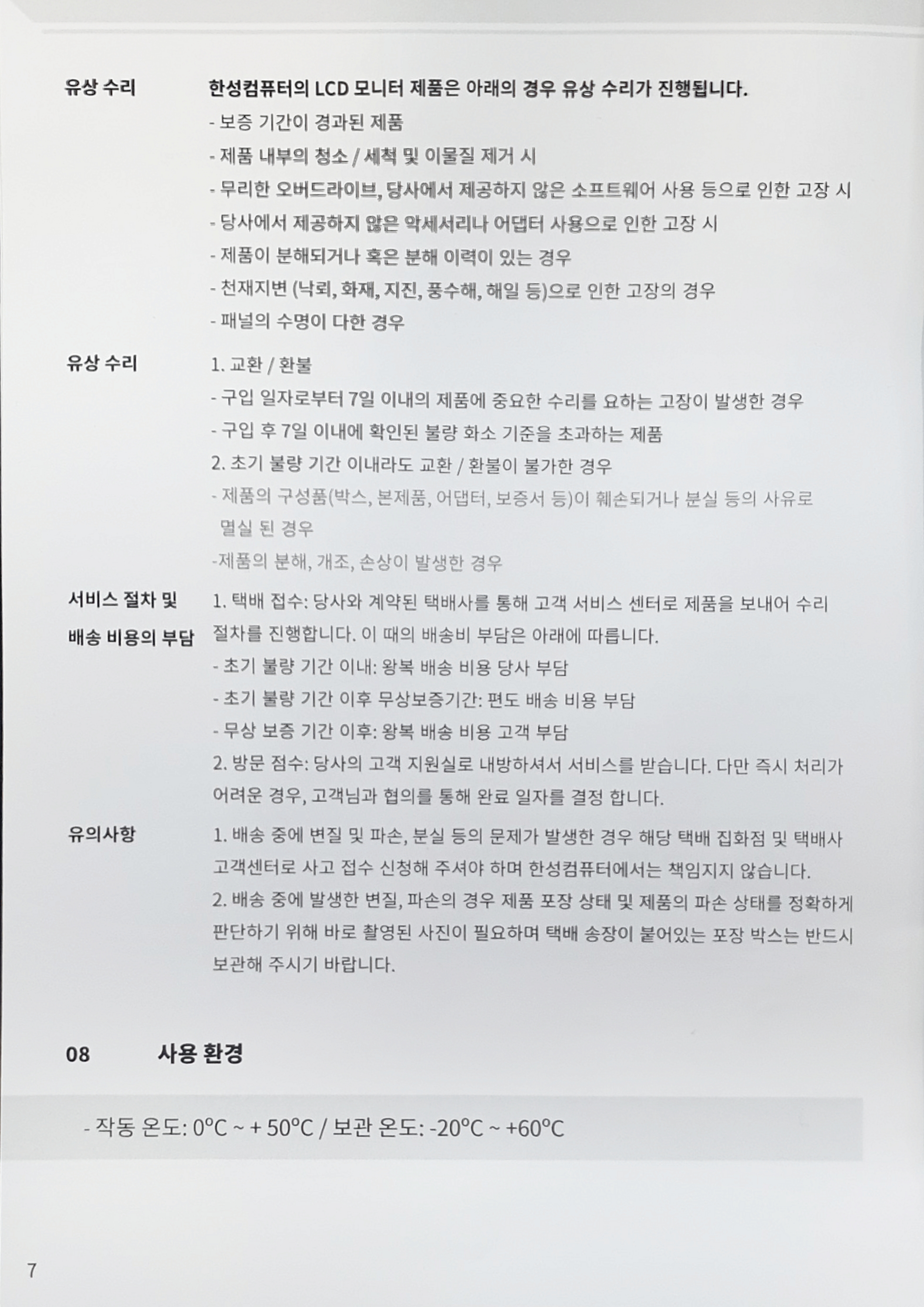 유상 수리

한성컴퓨터의 LCD 모니터 제품은 아래의 경우 유상 수리가 진행됩니다.
- 보증 기간이 경과된 제품
- 제품 내부의 청소 / 세척 및 이물질 제거 시
- 무리한 오버드라이브, 당사에서 제공하지 않은 소프트웨어 사용 등으로 인한 고장 시
- 당사에서 제공하지 않은 악세서리나 어댑터 사용으로 인한 고장 시
- 제품이 분해되거나 혹은 분해 이력이 있는 경우
- 천재지변 (낙뢰, 화재, 지진, 풍수해, 해일 등)으로 인한 고장의 경우
- 패널의 수명이 다한 경우

유상 수리

1. 교환 / 환불
- 구입 일자로부터 7일 이내의 제품에 중요한 수리를 요하는 고장이 발생한 경우
- 구입 후 7일 이내에 확인된 불량 화소 기준을 초과하는 제품
2. 초기 불량 기간 이내라도 교환 / 환불이 불가한 경우
- 제품의 구성품(박스, 본제품, 어댑터, 보증서 등)이 훼손되거나 분실 등의 사유로 멸실 된 경우
-제품의 분해, 개조, 손상이 발생한 경우

서비스 절차 및 배송 비용의 부담

1. 택배 접수: 당사와 계약된 택배사를 통해 고객 서비스 센터로 제품을 보내어 수리 절차를 진행합니다. 이 때의 배송비 부담은 아래에 따릅니다.
- 초기 불량 기간 이내: 왕복 배송 비용 당사 부담
- 초기 불량 기간 이후 무상보증기간: 편도 배송 비용 부담
- 무상 보증 기간 이후: 왕복 배송 비용 고객 부담
2. 방문 점수: 당사의 고객 지원실로 내방하셔서 서비스를 받습니다. 다만 즉시 처리가 어려운 경우, 고객님과 협의를 통해 완료 일자를 결정 합니다.

유의사항

1. 배송 중에 변질 및 파손, 분실 등의 문제가 발생한 경우 해당 택배 집화점 및 택배사 고객센터로 사고 접수 신청해 주셔야 하며 한성컴퓨터에서는 책임지지 않습니다.
2. 배송 중에 발생한 변질, 파손의 경우 제품 포장 상태 및 제품의 파손 상태를 정확하게 판단하기 위해 바로 촬영된 사진이 필요하며 택배 송장이 붙어있는 포장 박스는 반드시 보관해 주시기 바랍니다.

08 사용 환경

- 작동 온도: 0°C ~ + 50°C / 보관 온도: -20°C ~ +60°C

7